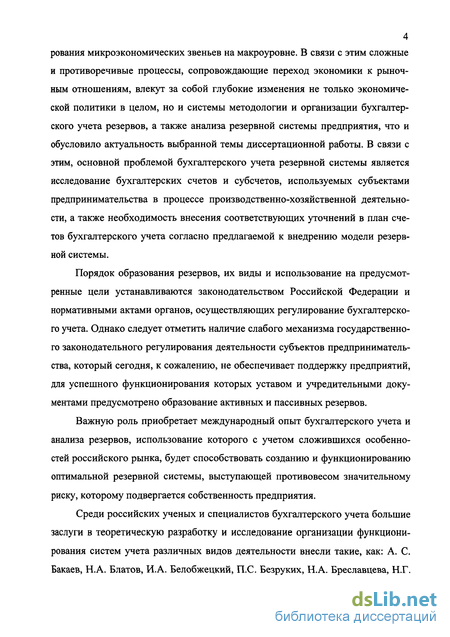 4

рования микроэкономических звеньев на макроуровне. В связи с этим сложные и противоречивые процессы, сопровождающие переход экономики к рыночным отношениям, влекут за собой глубокие изменения не только экономической политики в целом, но и системы методологии и организации бухгалтерского учета резервов, а также анализа резервной системы предприятия, что и обусловило актуальность выбранной темы диссертационной работы. В связи с этим, основной проблемой бухгалтерского учета резервной системы является исследование бухгалтерских счетов и субсчетов, используемых субъектами предпринимательства в процессе производственно-хозяйственной деятельности, а также необходимость внесения соответствующих уточнений в план счетов бухгалтерского учета согласно предлагаемой к внедрению модели резервной системы.

Порядок образования резервов, их виды и использование на предусмотренные цели устанавливаются законодательством Российской Федерации и нормативными актами органов, осуществляющих регулирование бухгалтерского учета. Однако следует отметить наличие слабого механизма государственного законодательного регулирования деятельности субъектов предпринимательства, который сегодня, к сожалению, не обеспечивает поддержку предприятий, для успешного функционирования которых уставом и учредительными документами предусмотрено образование активных и пассивных резервов.

Важную роль приобретает международный опыт бухгалтерского учета и анализа резервов, использование которого с учетом сложившихся особенностей российского рынка, будет способствовать созданию и функционированию оптимальной резервной системы, выступающей противовесом значительному риску, которому подвергается собственность предприятия.

Среди российских ученых и специалистов бухгалтерского учета большие заслуги в теоретическую разработку и исследование организации функционирования систем учета различных видов деятельности внесли такие, как: А. С. Бакаев, Н.А. Блатов, И.А. Белобжецкий, П.С. Безруких, Н.А. Бреславцева, Н.Г.

dsLib.net
библиотека диссертаций